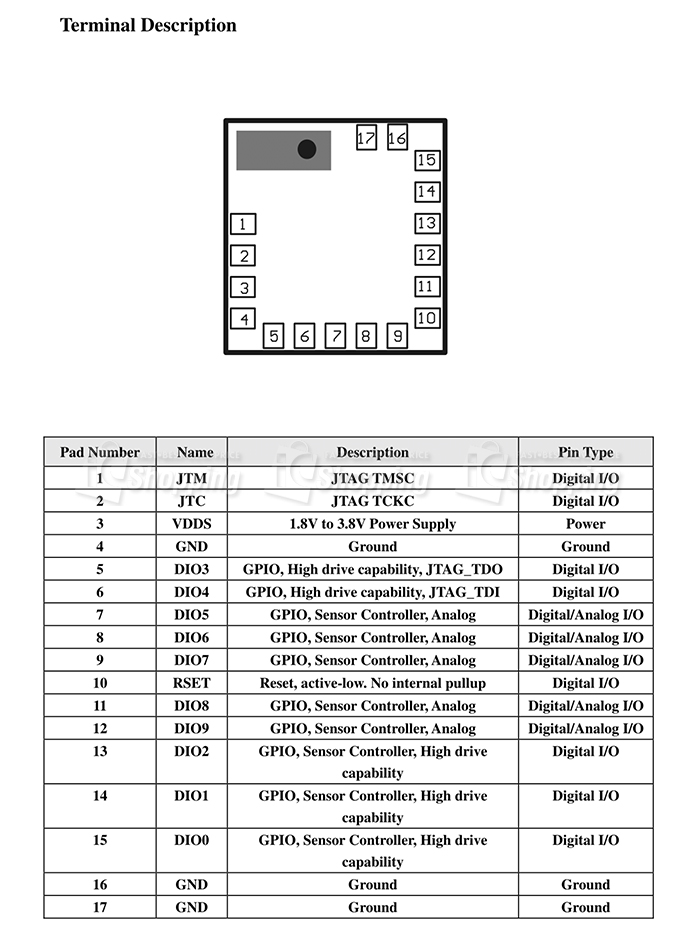 Terminal Description

17 16
15
14
1 13
2 12
3 11
4 10
5 6 7 8 9

| Pad Number | Name | Description | Pin Type |
|---|---|---|---|
| 1 | JTM | JTAG TMSC | Digital I/O |
| 2 | JTC | JTAG TCKC | Digital I/O |
| 3 | VDDS | 1.8V to 3.8V Power Supply | Power |
| 4 | GND | Ground | Ground |
| 5 | DIO3 | GPIO, High drive capability, JTAG_TDO | Digital I/O |
| 6 | DIO4 | GPIO, High drive capability, JTAG_TDI | Digital I/O |
| 7 | DIO5 | GPIO, Sensor Controller, Analog | Digital/Analog I/O |
| 8 | DIO6 | GPIO, Sensor Controller, Analog | Digital/Analog I/O |
| 9 | DIO7 | GPIO, Sensor Controller, Analog | Digital/Analog I/O |
| 10 | RSET | Reset, active-low. No internal pullup | Digital I/O |
| 11 | DIO8 | GPIO, Sensor Controller, Analog | Digital/Analog I/O |
| 12 | DIO9 | GPIO, Sensor Controller, Analog | Digital/Analog I/O |
| 13 | DIO2 | GPIO, Sensor Controller, High drive capability | Digital I/O |
| 14 | DIO1 | GPIO, Sensor Controller, High drive capability | Digital I/O |
| 15 | DIO0 | GPIO, Sensor Controller, High drive capability | Digital I/O |
| 16 | GND | Ground | Ground |
| 17 | GND | Ground | Ground |